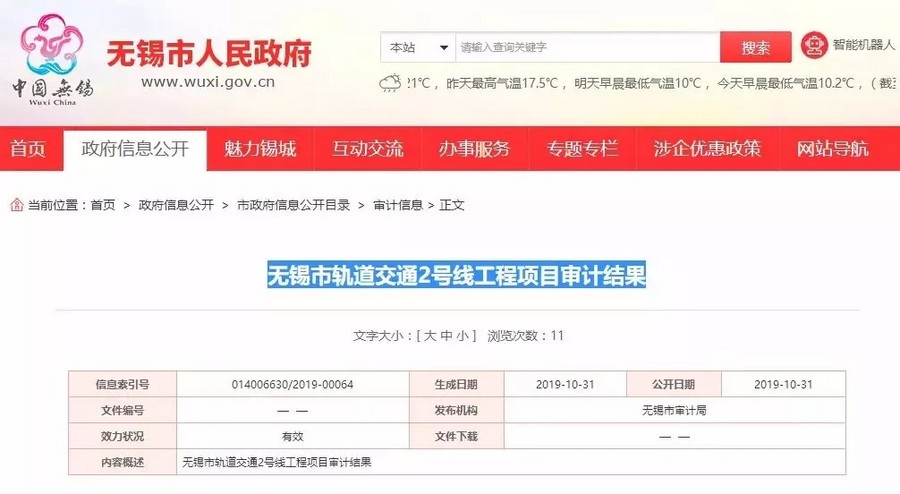 中国无锡
Wuxi China

无锡市人民政府
www.wuxi.gov.cn

本站 请输入查询关键字 搜索 智能机器人

21°C， 昨天最高气温17.5°C， 明天早晨最低气温10°C， 今天早晨最低气温10.2°C，（截

首页 政府信息公开 魅力锡城 互动交流 办事服务 专题专栏 涉企优惠政策 网站导航

当前位置：首页 > 政府信息公开 > 市政府信息公开目录 > 审计信息 > 正文

无锡市轨道交通2号线工程项目审计结果

文字大小：[ 大 中 小 ] 浏览次数：11

| 信息索引号 | 014006630/2019-00064 | 生成日期 | 2019-10-31 | 公开日期 | 2019-10-31 |
|---|---|---|---|---|---|
| 文件编号 | — — | 发布机构 | 无锡市审计局 | | |
| 效力状况 | 有效 | 文件下载 | — — | | |
| 内容概述 | 无锡市轨道交通2号线工程项目审计结果 | | | | |